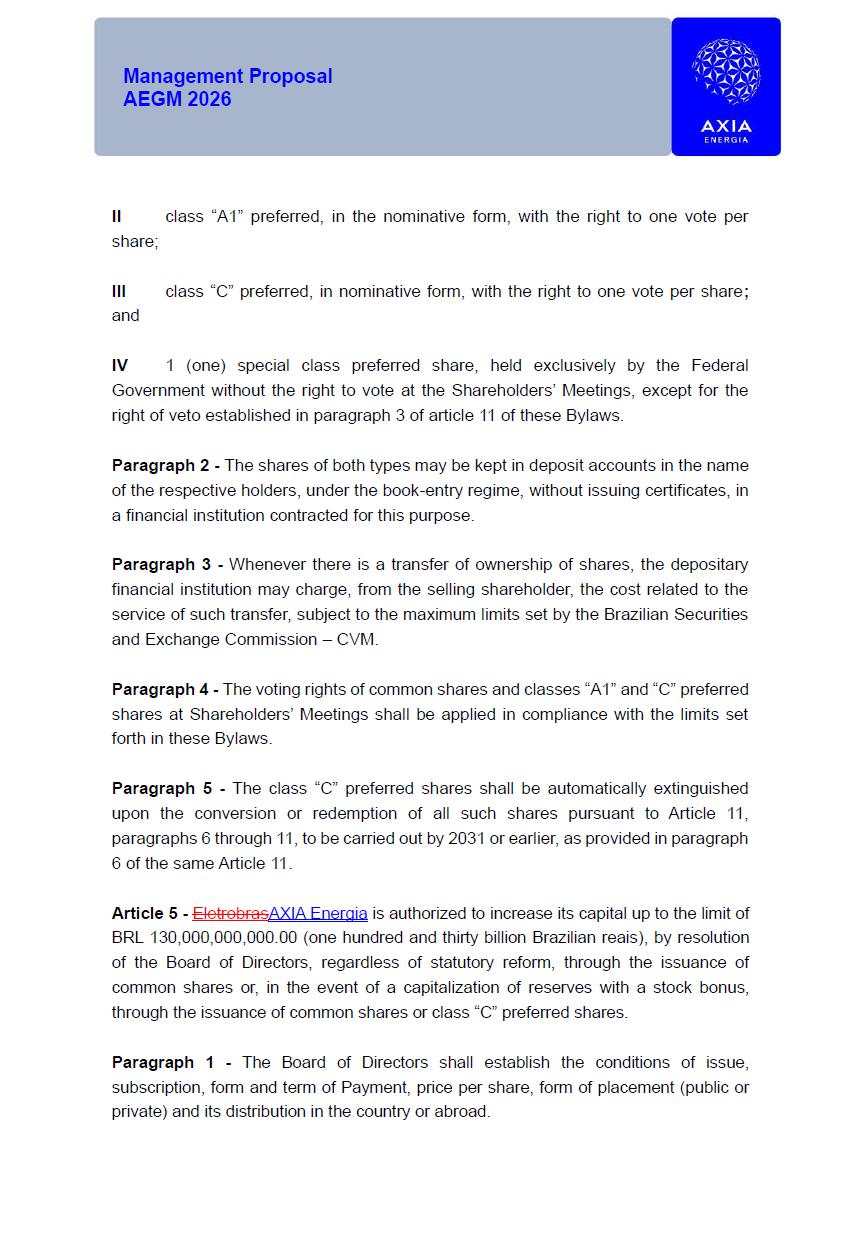 Management Proposal
AEGM 2026

AXIA
ENERGIA

II class “A1” preferred, in the nominative form, with the right to one vote per share;

III class “C” preferred, in nominative form, with the right to one vote per share; and

IV 1 (one) special class preferred share, held exclusively by the Federal Government without the right to vote at the Shareholders’ Meetings, except for the right of veto established in paragraph 3 of article 11 of these Bylaws.

Paragraph 2 - The shares of both types may be kept in deposit accounts in the name of the respective holders, under the book-entry regime, without issuing certificates, in a financial institution contracted for this purpose.

Paragraph 3 - Whenever there is a transfer of ownership of shares, the depositary financial institution may charge, from the selling shareholder, the cost related to the service of such transfer, subject to the maximum limits set by the Brazilian Securities and Exchange Commission – CVM.

Paragraph 4 - The voting rights of common shares and classes “A1” and “C” preferred shares at Shareholders’ Meetings shall be applied in compliance with the limits set forth in these Bylaws.

Paragraph 5 - The class “C” preferred shares shall be automatically extinguished upon the conversion or redemption of all such shares pursuant to Article 11, paragraphs 6 through 11, to be carried out by 2031 or earlier, as provided in paragraph 6 of the same Article 11.

Article 5 - EletrobrasAXIA Energia is authorized to increase its capital up to the limit of BRL 130,000,000,000.00 (one hundred and thirty billion Brazilian reais), by resolution of the Board of Directors, regardless of statutory reform, through the issuance of common shares or, in the event of a capitalization of reserves with a stock bonus, through the issuance of common shares or class “C” preferred shares.

Paragraph 1 - The Board of Directors shall establish the conditions of issue, subscription, form and term of Payment, price per share, form of placement (public or private) and its distribution in the country or abroad.